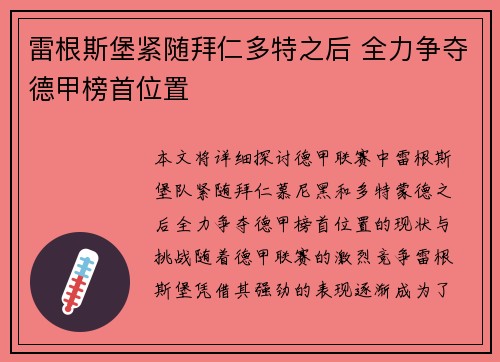 雷根斯堡紧随拜仁多特之后 全力争夺德甲榜首位置

本文将详细探讨德甲联赛中雷根斯堡队紧随拜仁慕尼黑和多特蒙德之后全力争夺德甲榜首位置的现状与挑战随着德甲联赛的激烈竞争雷根斯堡凭借其强劲的表现逐渐成为了